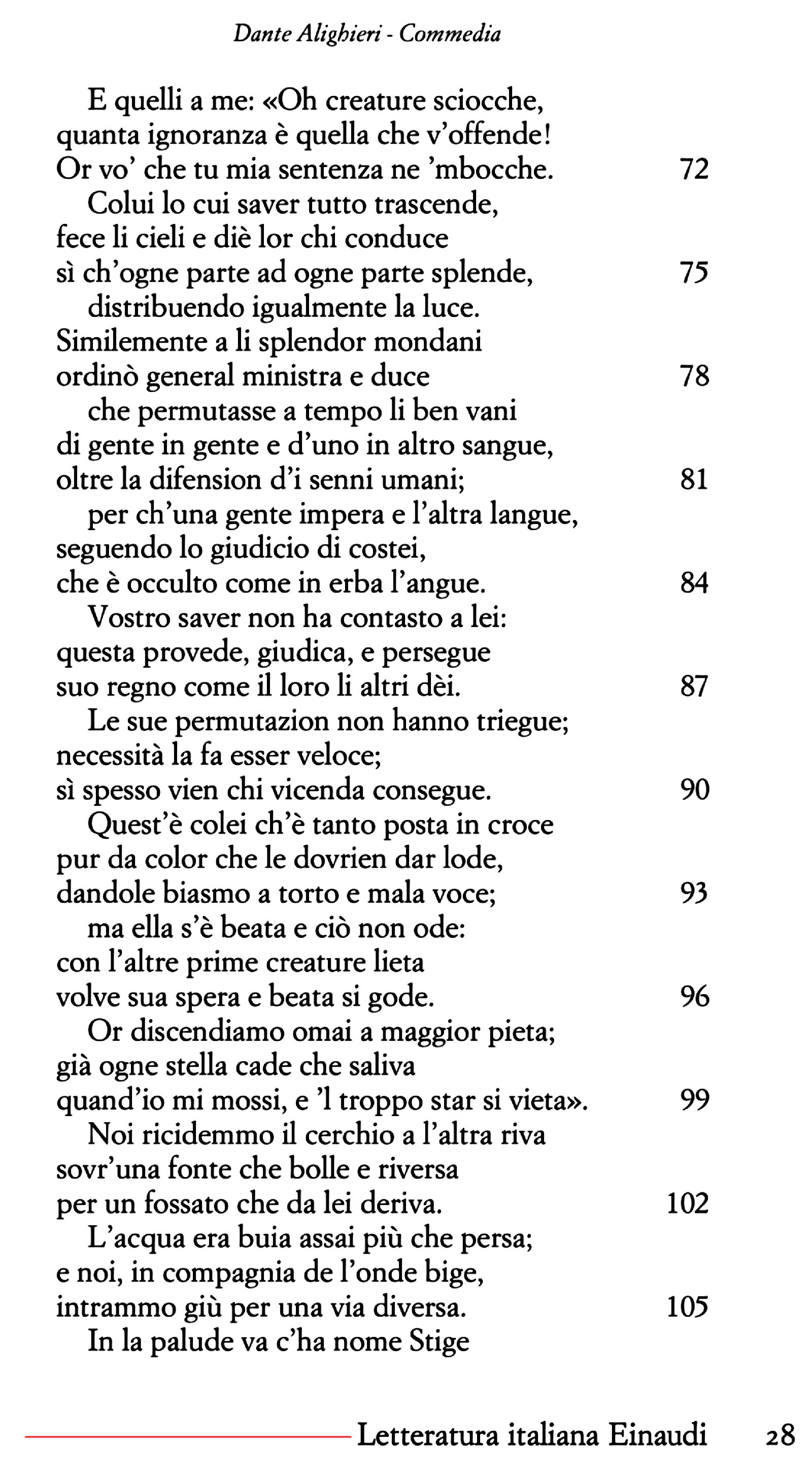 Dante Alighieri - Commedia

E quelli a me: «Oh creature sciocche,
quanta ignoranza è quella che v'offende!
Or vo' che tu mia sentenza ne 'mbocche. 72

Colui lo cui saver tutto trascende,
fece li cieli e diè lor chi conduce
sì ch'ogne parte ad ogne parte splende, 75

distribuendo igualmente la luce.
Similemente a li splendor mondani
ordinò general ministra e duce 78

che permutasse a tempo li ben vani
di gente in gente e d'uno in altro sangue,
oltre la difension d'i senni umani; 81

per ch'una gente impera e l'altra langue,
seguendo lo giudicio di costei,
che è occulto come in erba l'angue. 84

Vostro saver non ha contasto a lei:
questa provede, giudica, e persegue
suo regno come il loro li altri dèi. 87

Le sue permutazion non hanno triegue;
necessità la fa esser veloce;
sì spesso vien chi vicenda consegue. 90

Quest'è colei ch'è tanto posta in croce
pur da color che le dovrien dar lode,
dandole biasmo a torto e mala voce; 93

ma ella s'è beata e ciò non ode:
con l'altre prime creature lieta
volve sua spera e beata si gode. 96

Or discendiamo omai a maggior pieta;
già ogne stella cade che saliva
quand'io mi mossi, e 'l troppo star si vieta». 99

Noi ricidemmo il cerchio a l'altra riva
sovr'una fonte che bolle e riversa
per un fossato che da lei deriva. 102

L'acqua era buia assai più che persa;
e noi, in compagnia de l'onde bige,
intrammo giù per una via diversa. 105

In la palude va c'ha nome Stige

Letteratura italiana Einaudi 28